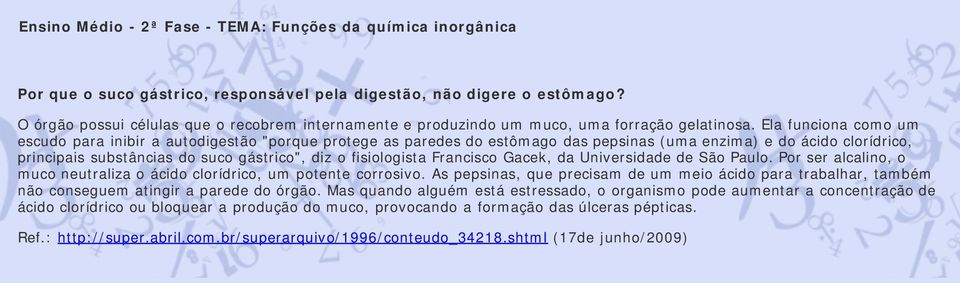 Ensino Médio - 2ª Fase - TEMA: Funções da química inorgânica

Por que o suco gástrico, responsável pela digestão, não digere o estômago?

O órgão possui células que o recobrem internamente e produzindo um muco, uma forração gelatinosa. Ela funciona como um escudo para inibir a autodigestão "porque protege as paredes do estômago das pepsinas (uma enzima) e do ácido clorídrico, principais substâncias do suco gástrico", diz o fisiologista Francisco Gacek, da Universidade de São Paulo. Por ser alcalino, o muco neutraliza o ácido clorídrico, um potente corrosivo. As pepsinas, que precisam de um meio ácido para trabalhar, também não conseguem atingir a parede do órgão. Mas quando alguém está estressado, o organismo pode aumentar a concentração de ácido clorídrico ou bloquear a produção do muco, provocando a formação das úlceras pépticas.

Ref.: http://super.abril.com.br/superarquivo/1996/conteudo_34218.shtml (17de junho/2009)